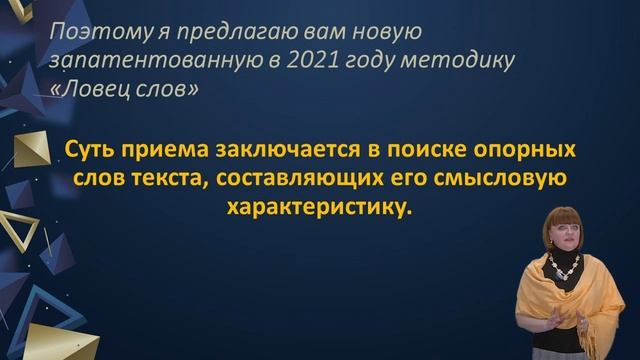 Поэтому я предлагаю вам новую запатентованную в 2021 году методику «Ловец слов»

Суть приема заключается в поиске опорных слов текста, составляющих его смысловую характеристику.